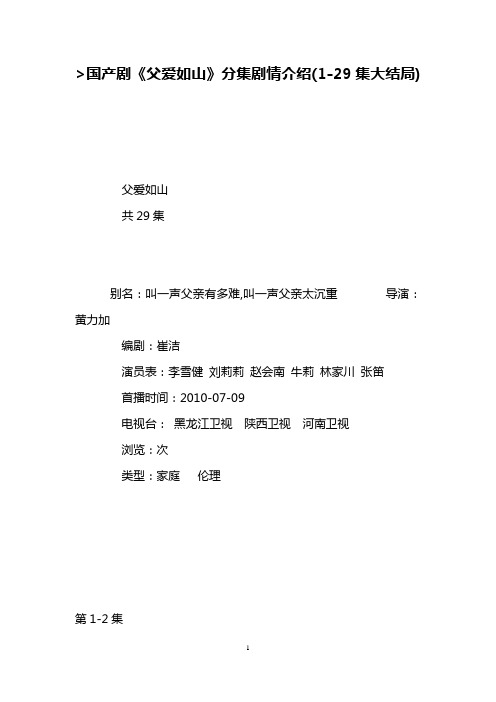 >国产剧《父爱如山》分集剧情介绍(1-29 集大结局)

父爱如山

共 29 集

别名：叫一声父亲有多难,叫一声父亲太沉重　　导演：黄力加

编剧：崔洁

演员表：李雪健 刘莉莉 赵会南 牛莉 林家川 张笛

首播时间：2010-07-09

电视台： 黑龙江卫视　陕西卫视　河南卫视

浏览：次

类型：家庭　伦理

第 1-2 集

1